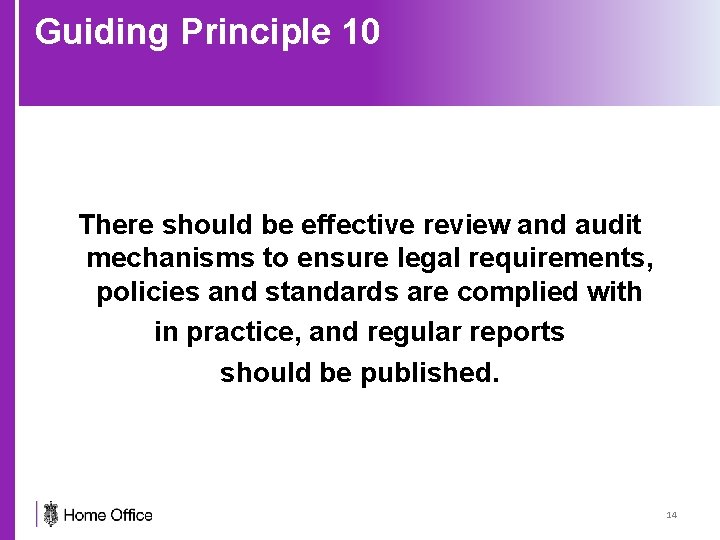 Guiding Principle 10

There should be effective review and audit mechanisms to ensure legal requirements, policies and standards are complied with in practice, and regular reports should be published.

Home Office

14